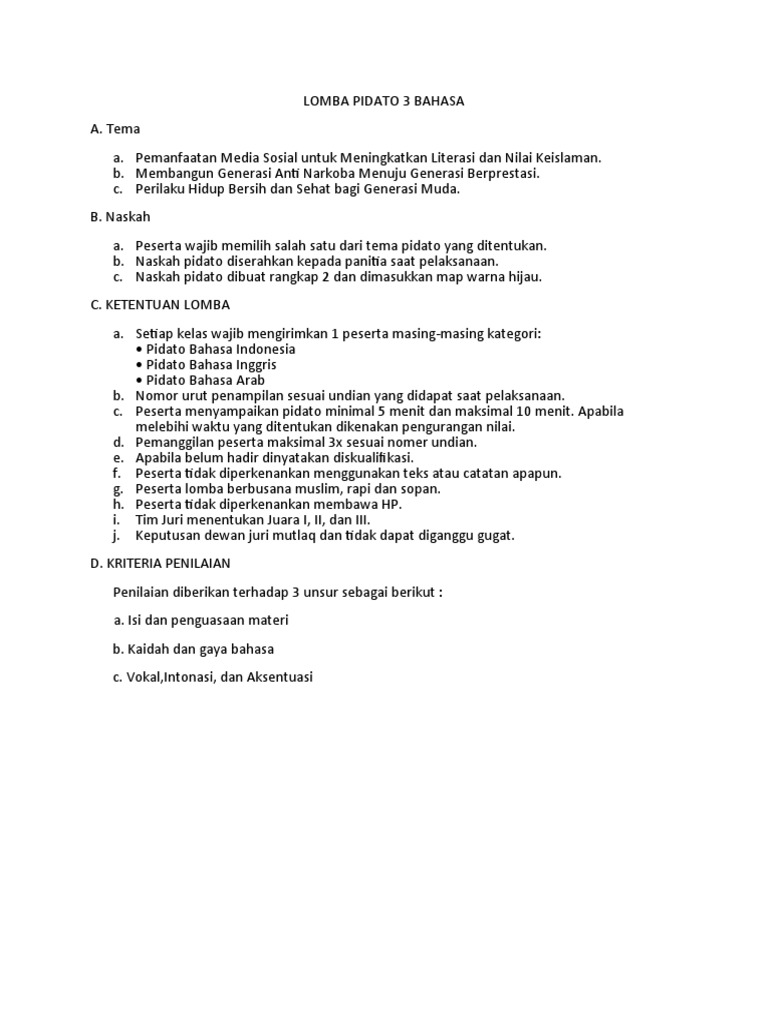 LOMBA PIDATO 3 BAHASA

A. Tema

a. Pemanfaatan Media Sosial untuk Meningkatkan Literasi dan Nilai Keislaman.
b. Membangun Generasi Anti Narkoba Menuju Generasi Berprestasi.
c. Perilaku Hidup Bersih dan Sehat bagi Generasi Muda.

B. Naskah

a. Peserta wajib memilih salah satu dari tema pidato yang ditentukan.
b. Naskah pidato diserahkan kepada panitia saat pelaksanaan.
c. Naskah pidato dibuat rangkap 2 dan dimasukkan map warna hijau.

C. KETENTUAN LOMBA

a. Setiap kelas wajib mengirimkan 1 peserta masing-masing kategori:
• Pidato Bahasa Indonesia
• Pidato Bahasa Inggris
• Pidato Bahasa Arab
b. Nomor urut penampilan sesuai undian yang didapat saat pelaksanaan.
c. Peserta menyampaikan pidato minimal 5 menit dan maksimal 10 menit. Apabila melebihi waktu yang ditentukan dikenakan pengurangan nilai.
d. Pemanggilan peserta maksimal 3x sesuai nomer undian.
e. Apabila belum hadir dinyatakan diskualifikasi.
f. Peserta tidak diperkenankan menggunakan teks atau catatan apapun.
g. Peserta lomba berbusana muslim, rapi dan sopan.
h. Peserta tidak diperkenankan membawa HP.
i. Tim Juri menentukan Juara I, II, dan III.
j. Keputusan dewan juri mutlaq dan tidak dapat diganggu gugat.

D. KRITERIA PENILAIAN

Penilaian diberikan terhadap 3 unsur sebagai berikut :

a. Isi dan penguasaan materi

b. Kaidah dan gaya bahasa

c. Vokal,Intonasi, dan Aksentuasi